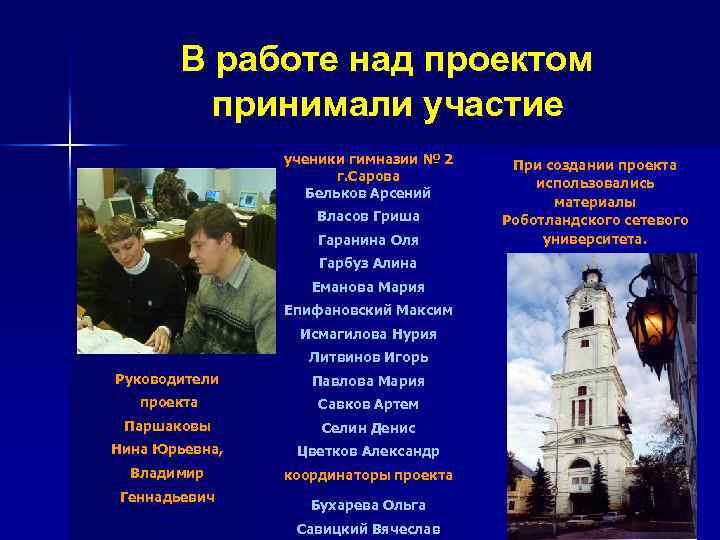 В работе над проектом принимали участие

Руководители проекта Паршаковы Нина Юрьевна, Владимир Геннадьевич

ученики гимназии № 2 г.Сарова
Бельков Арсений
Власов Гриша
Гаранина Оля
Гарбуз Алина
Еманова Мария
Епифановский Максим
Исмагилова Нурия
Литвинов Игорь
Павлова Мария
Савков Артем
Селин Денис
Цветков Александр
координаторы проекта
Бухарева Ольга
Савицкий Вячеслав

При создании проекта использовались материалы Роботландского сетевого университета.